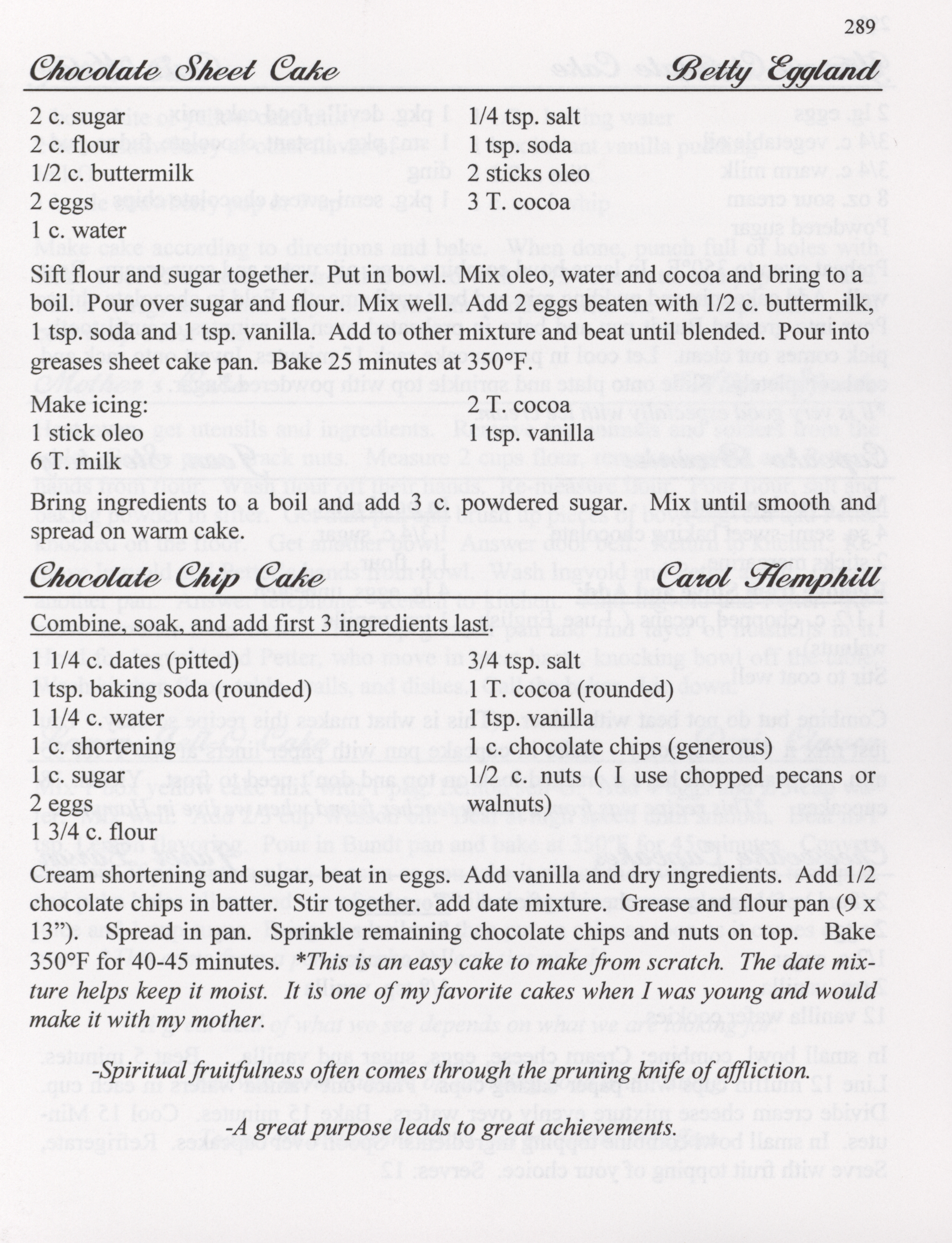 289

Chocolate Sheet Cake Betty Eggland

2 c. sugar
2 c. flour
1/2 c. buttermilk
2 eggs
1 c. water

1/4 tsp. salt
1 tsp. soda
2 sticks oleo
3 T. cocoa

Sift flour and sugar together. Put in bowl. Mix oleo, water and cocoa and bring to a boil. Pour over sugar and flour. Mix well. Add 2 eggs beaten with 1/2 c. buttermilk, 1 tsp. soda and 1 tsp. vanilla. Add to other mixture and beat until blended. Pour into greases sheet cake pan. Bake 25 minutes at 350°F.

Make icing:
1 stick oleo
6 T. milk

2 T. cocoa
1 tsp. vanilla

Bring ingredients to a boil and add 3 c. powdered sugar. Mix until smooth and spread on warm cake.

Chocolate Chip Cake Carol Hemphill

Combine, soak, and add first 3 ingredients last.

1 1/4 c. dates (pitted)
1 tsp. baking soda (rounded)
1 1/4 c. water
1 c. shortening
1 c. sugar
2 eggs
1 3/4 c. flour

3/4 tsp. salt
1 T. cocoa (rounded)
1 tsp. vanilla
1 c. chocolate chips (generous)
1/2 c. nuts ( I use chopped pecans or walnuts)

Cream shortening and sugar, beat in eggs. Add vanilla and dry ingredients. Add 1/2 chocolate chips in batter. Stir together. add date mixture. Grease and flour pan (9 x 13"). Spread in pan. Sprinkle remaining chocolate chips and nuts on top. Bake 350°F for 40-45 minutes. *This is an easy cake to make from scratch. The date mixture helps keep it moist. It is one of my favorite cakes when I was young and would make it with my mother.

-Spiritual fruitfulness often comes through the pruning knife of affliction.

-A great purpose leads to great achievements.